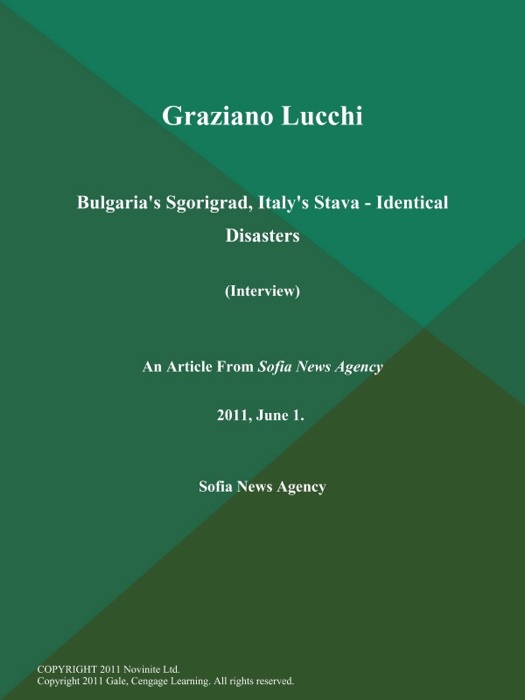 Graziano Lucchi

Bulgaria's Sgorigrad, Italy's Stava - Identical Disasters

(Interview)

An Article From Sofia News Agency

2011, June 1.

Sofia News Agency

COPYRIGHT 2011 Novinite Ltd.
Copyright 2011 Gale, Cengage Learning. All rights reserved.